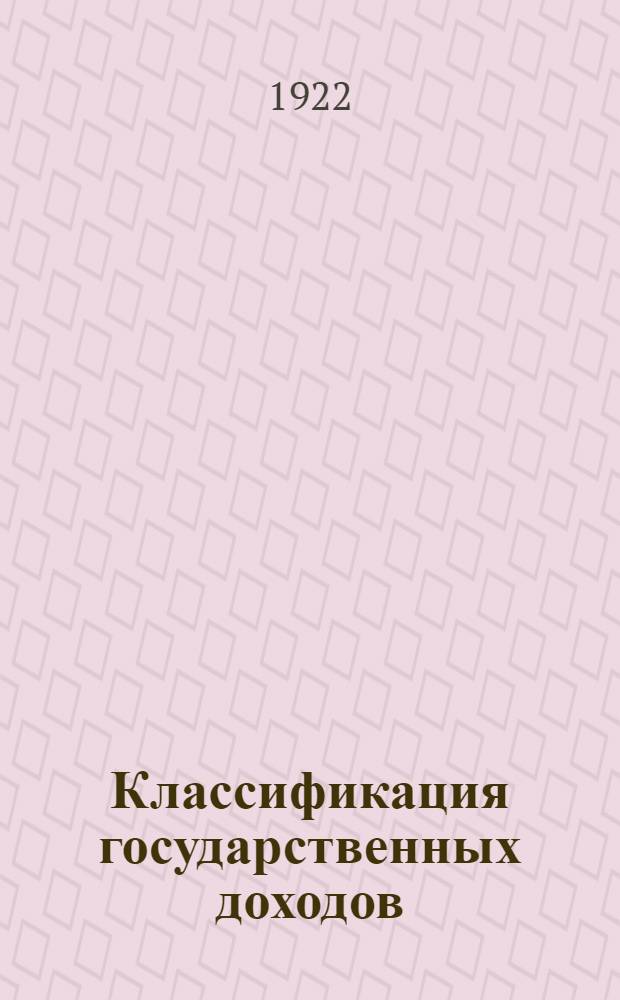 1922

Классификация государственных доходов